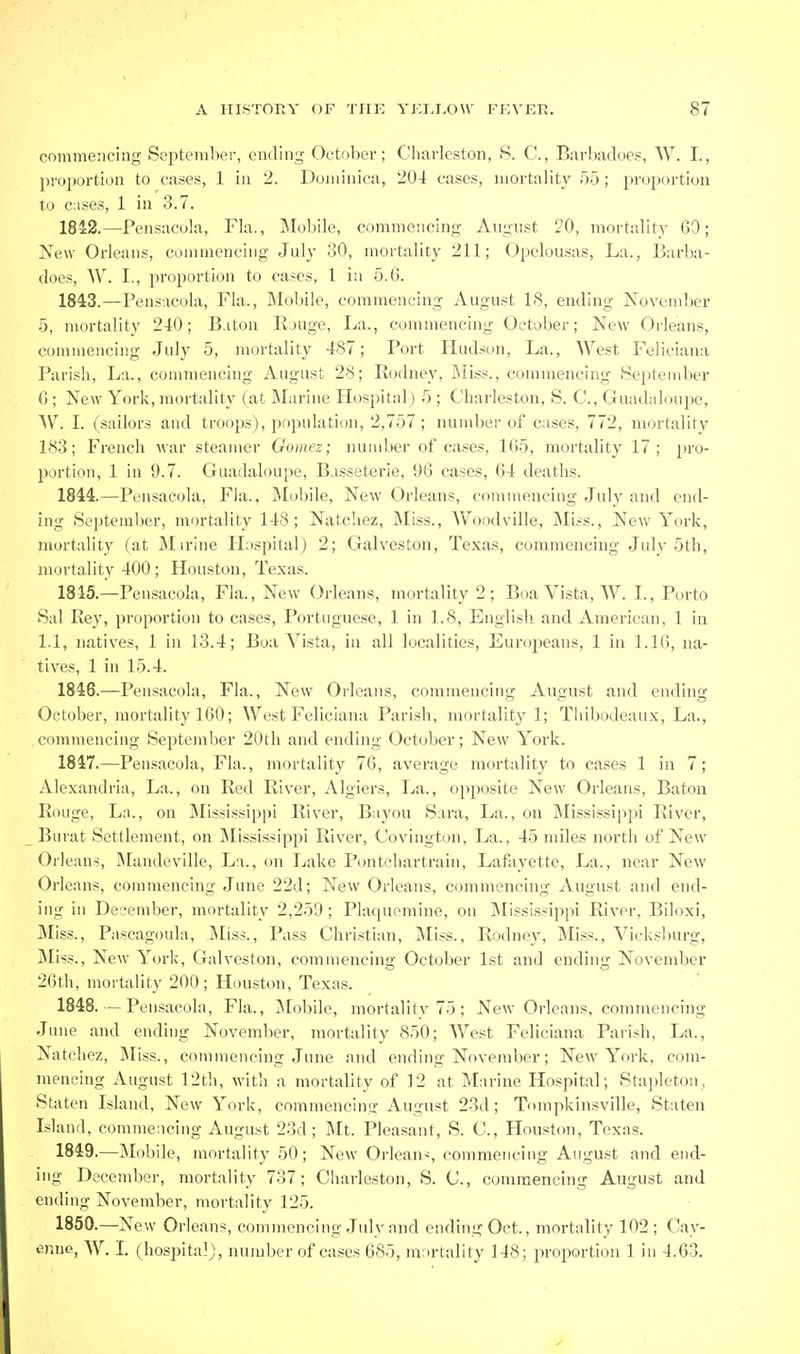 A HISTORY OF THE YELLOW FEVER. 87

commencing September, ending October; Charleston, S. C., Barbadoes, W. I., proportion to cases, 1 in 2. Dominica, 204 cases, mortality 55; proportion to cases, 1 in 3.7.

1842.—Pensacola, Fla., Mobile, commencing August 20, mortality 60; New Orleans, commencing July 30, mortality 211; Opelousas, La., Barbadoes, W. I., proportion to cases, 1 in 5.6.

1843.—Pensacola, Fla., Mobile, commencing August 18, ending November 5, mortality 240; Baton Rouge, La., commencing October; New Orleans, commencing July 5, mortality 487; Port Hudson, La., West Feliciana Parish, La., commencing August 28; Rodney, Miss., commencing September 6; New York, mortality (at Marine Hospital) 5; Charleston, S. C., Guadaloupe, W. I. (sailors and troops), population, 2,757; number of cases, 772, mortality 183; French war steamer Gomez; number of cases, 165, mortality 17; proportion, 1 in 9.7. Guadaloupe, Basseterie, 96 cases, 64 deaths.

1844.—Pensacola, Fla., Mobile, New Orleans, commencing July and ending September, mortality 148; Natchez, Miss., Woodville, Miss., New York, mortality (at Marine Hospital) 2; Galveston, Texas, commencing July 5th, mortality 400; Houston, Texas.

1845.—Pensacola, Fla., New Orleans, mortality 2; Boa Vista, W. I., Porto Sal Rey, proportion to cases, Portuguese, 1 in 1.8, English and American, 1 in 1.1, natives, 1 in 13.4; Boa Vista, in all localities, Europeans, 1 in 1.16, natives, 1 in 15.4.

1846.—Pensacola, Fla., New Orleans, commencing August and ending October, mortality 160; West Feliciana Parish, mortality 1; Thibodeaux, La., commencing September 20th and ending October; New York.

1847.—Pensacola, Fla., mortality 76, average mortality to cases 1 in 7; Alexandria, La., on Red River, Algiers, La., opposite New Orleans, Baton Rouge, La., on Mississippi River, Bayou Sara, La., on Mississippi River, Burat Settlement, on Mississippi River, Covington, La., 45 miles north of New Orleans, Mandeville, La., on Lake Pontchartrain, Lafayette, La., near New Orleans, commencing June 22d; New Orleans, commencing August and ending in December, mortality 2,259; Plaquemine, on Mississippi River, Biloxi, Miss., Pascagoula, Miss., Pass Christian, Miss., Rodney, Miss., Vicksburg, Miss., New York, Galveston, commencing October 1st and ending November 26th, mortality 200; Houston, Texas.

1848.—Pensacola, Fla., Mobile, mortality 75; New Orleans, commencing June and ending November, mortality 850; West Feliciana Parish, La., Natchez, Miss., commencing June and ending November; New York, commencing August 12th, with a mortality of 12 at Marine Hospital; Stapleton, Staten Island, New York, commencing August 23d; Tompkinsville, Staten Island, commencing August 23d; Mt. Pleasant, S. C., Houston, Texas.

1849.—Mobile, mortality 50; New Orleans, commencing August and ending December, mortality 737; Charleston, S. C., commencing August and ending November, mortality 125.

1850.—New Orleans, commencing July and ending Oct., mortality 102; Cayenne, W. I. (hospital), number of cases 685, mortality 148; proportion 1 in 4.63.